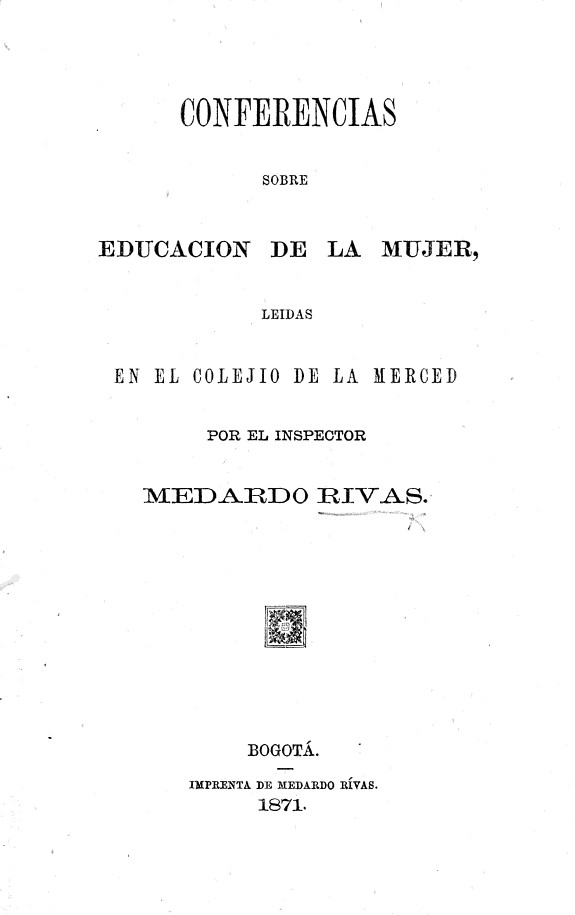 CONFERENCIAS

SOBRE

EDUCACION DE LA MUJER,

LEIDAS

EN EL COLEJIO DE LA MERCED

POR EL INSPECTOR

MEDARDO RIVAS.

BOGOTÁ.

IMPRENTA DE MEDARDO RÍVAS.

1871.